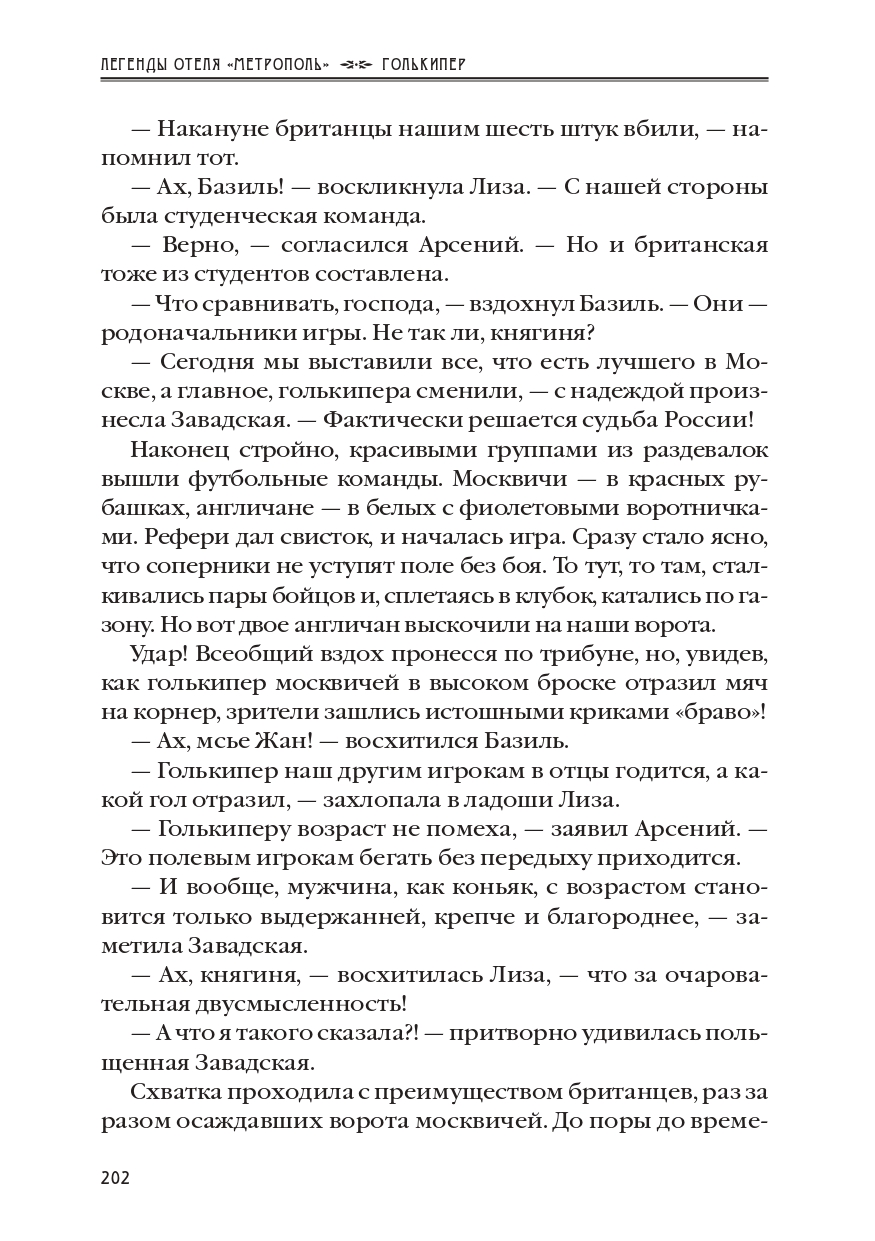 ЛЕГЕНДЫ ОТЕЛЯ «МЕТРОПОЛЬ» ГОЛЬКИПЕР

— Накануне британцы нашим шесть штук вбили, — напомнил тот.

— Ах, Базиль! — воскликнула Лиза. — С нашей стороны была студенческая команда.

— Верно, — согласился Арсений. — Но и британская тоже из студентов составлена.

— Что сравнивать, господа, — вздохнул Базиль. — Они — родоначальники игры. Не так ли, княгиня?

— Сегодня мы выставили все, что есть лучшего в Москве, а главное, голькипера сменили, — с надеждой произнесла Завадская. — Фактически решается судьба России!

Наконец стройно, красивыми группами из раздевалок вышли футбольные команды. Москвичи — в красных рубашках, англичане — в белых с фиолетовыми воротничками. Рефери дал свисток, и началась игра. Сразу стало ясно, что соперники не уступят поле без боя. То тут, то там, сталкивались пары бойцов и, сплетаясь в клубок, катались по газону. Но вот двое англичан выскочили на наши ворота.

Удар! Всеобщий вздох пронесся по трибуне, но, увидев, как голькипер москвичей в высоком броске отразил мяч на корнер, зрители зашлись истошными криками «браво»!

— Ах, мсье Жан! — восхитился Базиль.

— Голькипер наш другим игрокам в отцы годится, а какой гол отразил, — захлопала в ладоши Лиза.

— Голькиперу возраст не помеха, — заявил Арсений. — Это полевым игрокам бегать без передыху приходится.

— И вообще, мужчина, как коньяк, с возрастом становится только выдержанней, крепче и благороднее, — заметила Завадская.

— Ах, княгиня, — восхитилась Лиза, — что за очаровательная двусмысленность!

— А что я такого сказала?! — притворно удивилась польщенная Завадская.

Схватка проходила с преимуществом британцев, раз за разом осаждавших ворота москвичей. До поры до време-

202